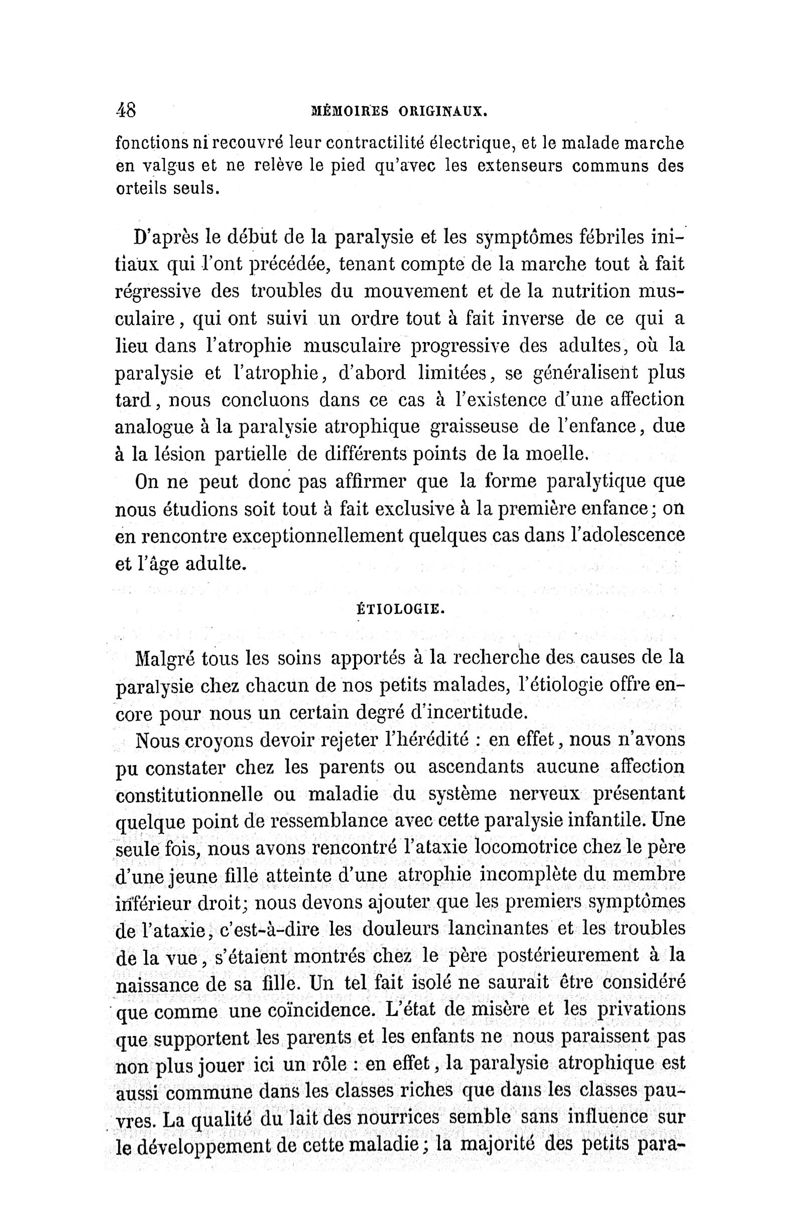 48 MÉMOIRES ORIGINAUX.

fonctions ni recouvré leur contractilité électrique, et le malade marche en valgus et ne relève le pied qu'avec les extenseurs communs des orteils seuls.

D'après le début de la paralysie et les symptômes fébriles initiaux qui l'ont précédée, tenant compte de la marche tout à fait régressive des troubles du mouvement et de la nutrition musculaire, qui ont suivi un ordre tout à fait inverse de ce qui a lieu dans l'atrophie musculaire progressive des adultes, où la paralysie et l'atrophie, d'abord limitées, se généralisent plus tard, nous concluons dans ce cas à l'existence d'une affection analogue à la paralysie atrophique graisseuse de l'enfance, due à la lésion partielle de différents points de la moelle.

On ne peut donc pas affirmer que la forme paralytique que nous étudions soit tout à fait exclusive à la première enfance; on en rencontre exceptionnellement quelques cas dans l'adolescence et l'âge adulte.

ÉTIOLOGIE.

Malgré tous les soins apportés à la recherche des causes de la paralysie chez chacun de nos petits malades, l'étiologie offre encore pour nous un certain degré d'incertitude.

Nous croyons devoir rejeter l'hérédité : en effet, nous n'avons pu constater chez les parents ou ascendants aucune affection constitutionnelle ou maladie du système nerveux présentant quelque point de ressemblance avec cette paralysie infantile. Une seule fois, nous avons rencontré l'ataxie locomotrice chez le père d'une jeune fille atteinte d'une atrophie incomplète du membre inférieur droit; nous devons ajouter que les premiers symptômes de l'ataxie, c'est-à-dire les douleurs lancinantes et les troubles de la vue, s'étaient montrés chez le père postérieurement à la naissance de sa fille. Un tel fait isolé ne saurait être considéré que comme une coïncidence. L'état de misère et les privations que supportent les parents et les enfants ne nous paraissent pas non plus jouer ici un rôle : en effet, la paralysie atrophique est aussi commune dans les classes riches que dans les classes pauvres. La qualité du lait des nourrices semble sans influence sur le développement de cette maladie; la majorité des petits para-